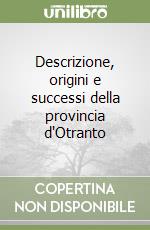 unilibro

Descrizione, origini e successi della provincia d'Otranto

COPERTINA NON DISPONIBILE